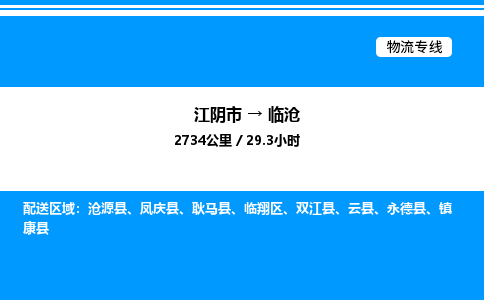 物流专线

江阴市 → 临沧
2734公里 / 29.3小时

配送区域：沧源县、凤庆县、耿马县、临翔区、双江县、云县、永德县、镇康县